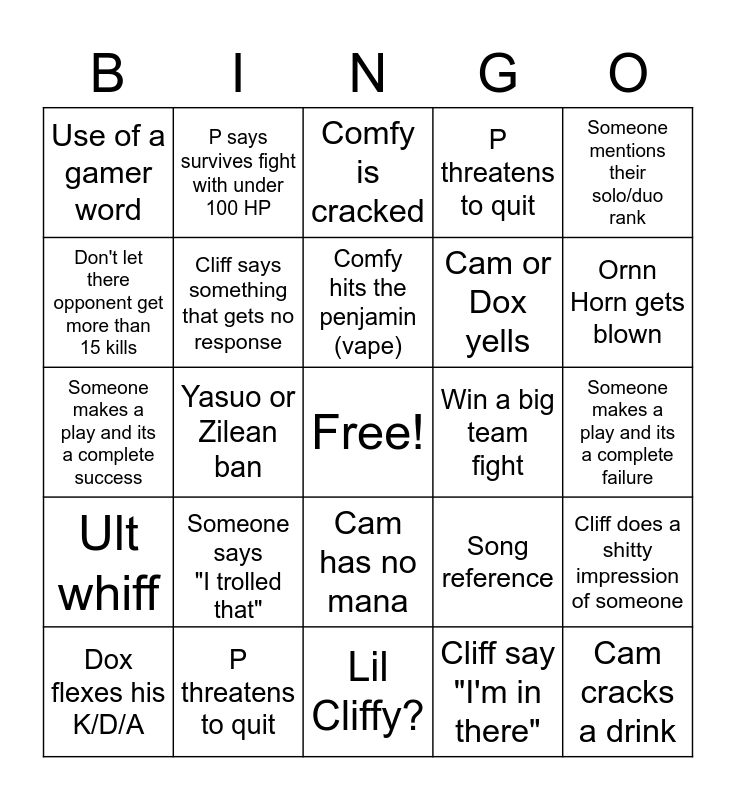 | B | I | N | G | O |
|---|---|---|---|---|
| Use of a gamer word | P says survives fight with under 100 HP | Comfy is cracked | P threatens to quit | Someone mentions their solo/duo rank |
| Don't let there opponent get more than 15 kills | Cliff says something that gets no response | Comfy hits the penjamin (vape) | Cam or Dox yells | Ornn Horn gets blown |
| Someone makes a play and its a complete success | Yasuo or Zilean ban | Free! | Win a big team fight | Someone makes a play and its a complete failure |
| Ult whiff | Someone says "I trolled that" | Cam has no mana | Song reference | Cliff does a shitty impression of someone |
| Dox flexes his K/D/A | P threatens to quit | Lil Cliffy? | Cliff say "I'm in there" | Cam cracks a drink |